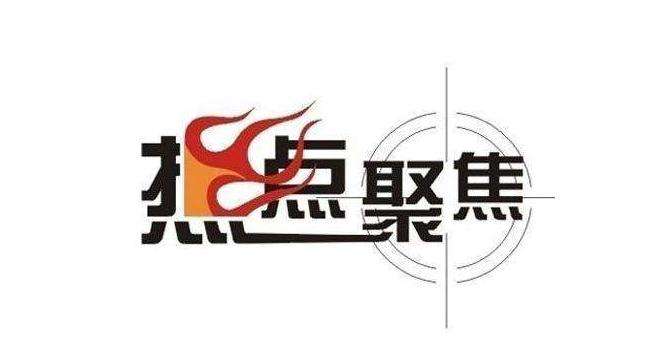 热点聚焦